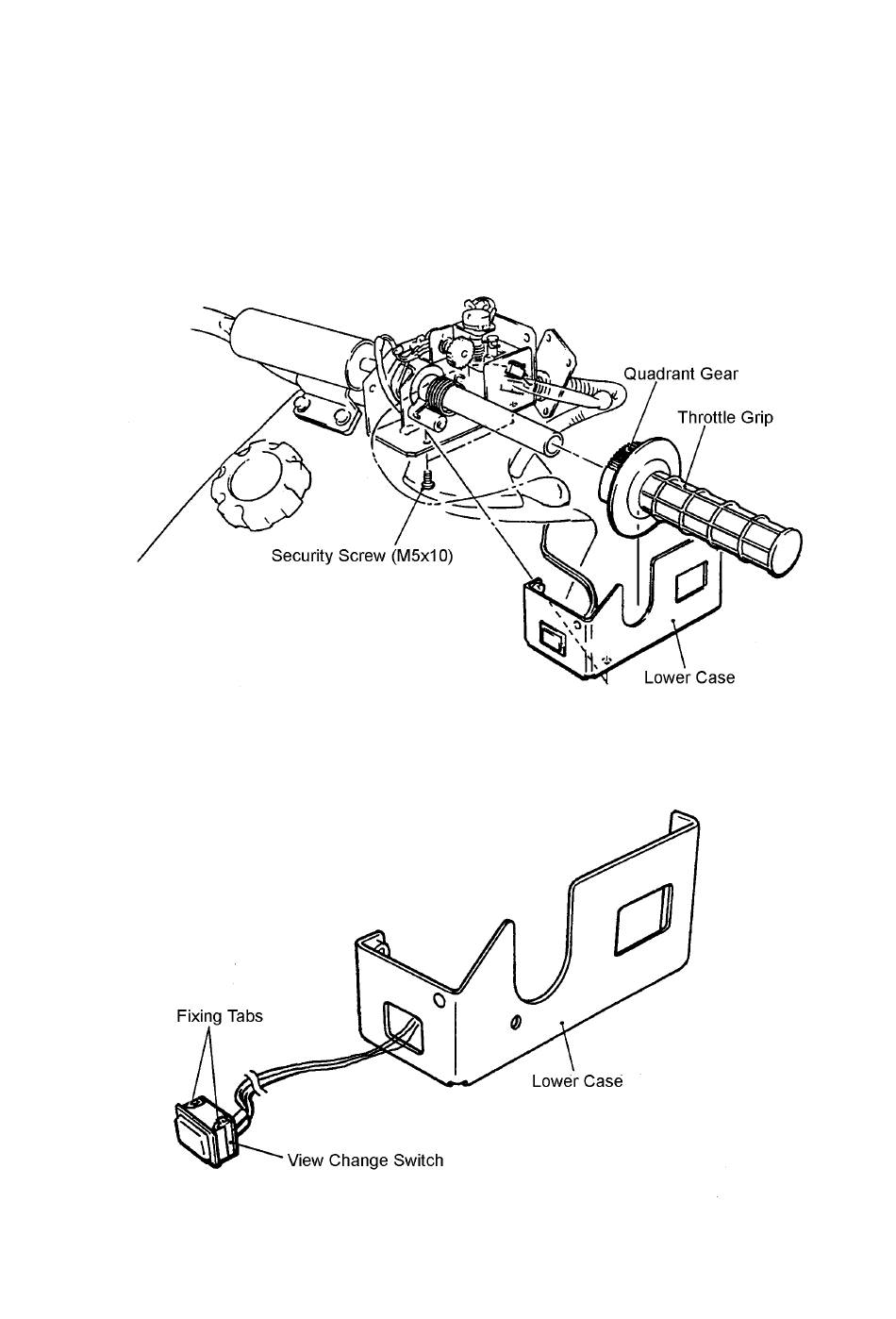 Quadrant Gear
Throttle Grip
Security Screw (M5x10)
Lower Case

Fixing Tabs
Lower Case
View Change Switch